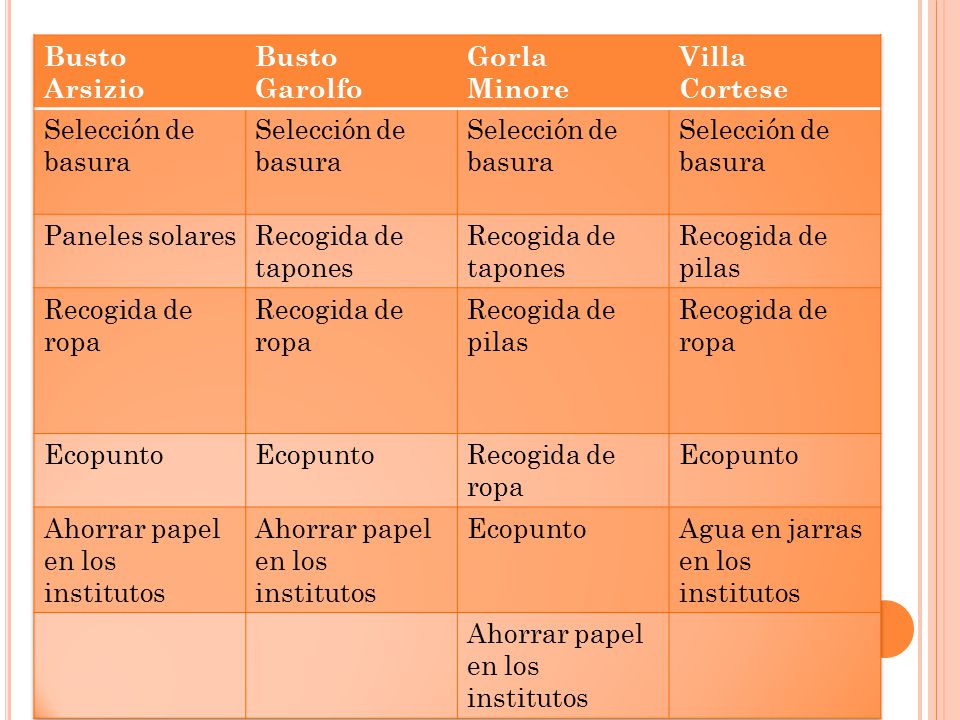 | Busto Arsizio | Busto Garolfo | Gorla Minore | Villa Cortese |
|---|---|---|---|
| Selección de basura | Selección de basura | Selección de basura | Selección de basura |
| Paneles solares | Recogida de tapones | Recogida de tapones | Recogida de pilas |
| Recogida de ropa | Recogida de ropa | Recogida de pilas | Recogida de ropa |
| Ecopunto | Ecopunto | Recogida de ropa | Ecopunto |
| Ahorrar papel en los institutos | Ahorrar papel en los institutos | Ecopunto | Agua en jarras en los institutos |
| | | Ahorrar papel en los institutos | |